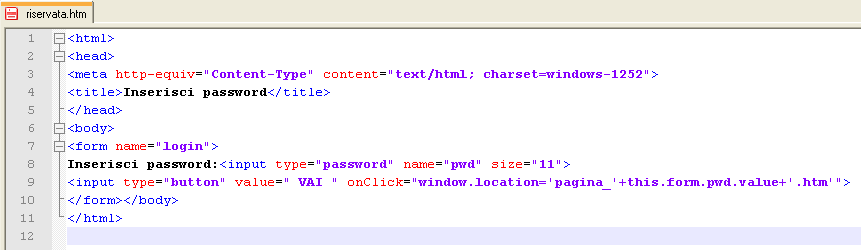 riservata.htm

1 <html>
2 <head>
3 <meta http-equiv="Content-Type" content="text/html; charset=windows-1252">
4 <title>Inserisci password</title>
5 </head>
6 <body>
7 <form name="login">
8 Inserisci password:<input type="password" name="pwd" size="11">
9 <input type="button" value=" VAI " onClick="window.location='pagina_'+this.form.pwd.value+'.htm'">
10 </form></body>
11 </html>
12